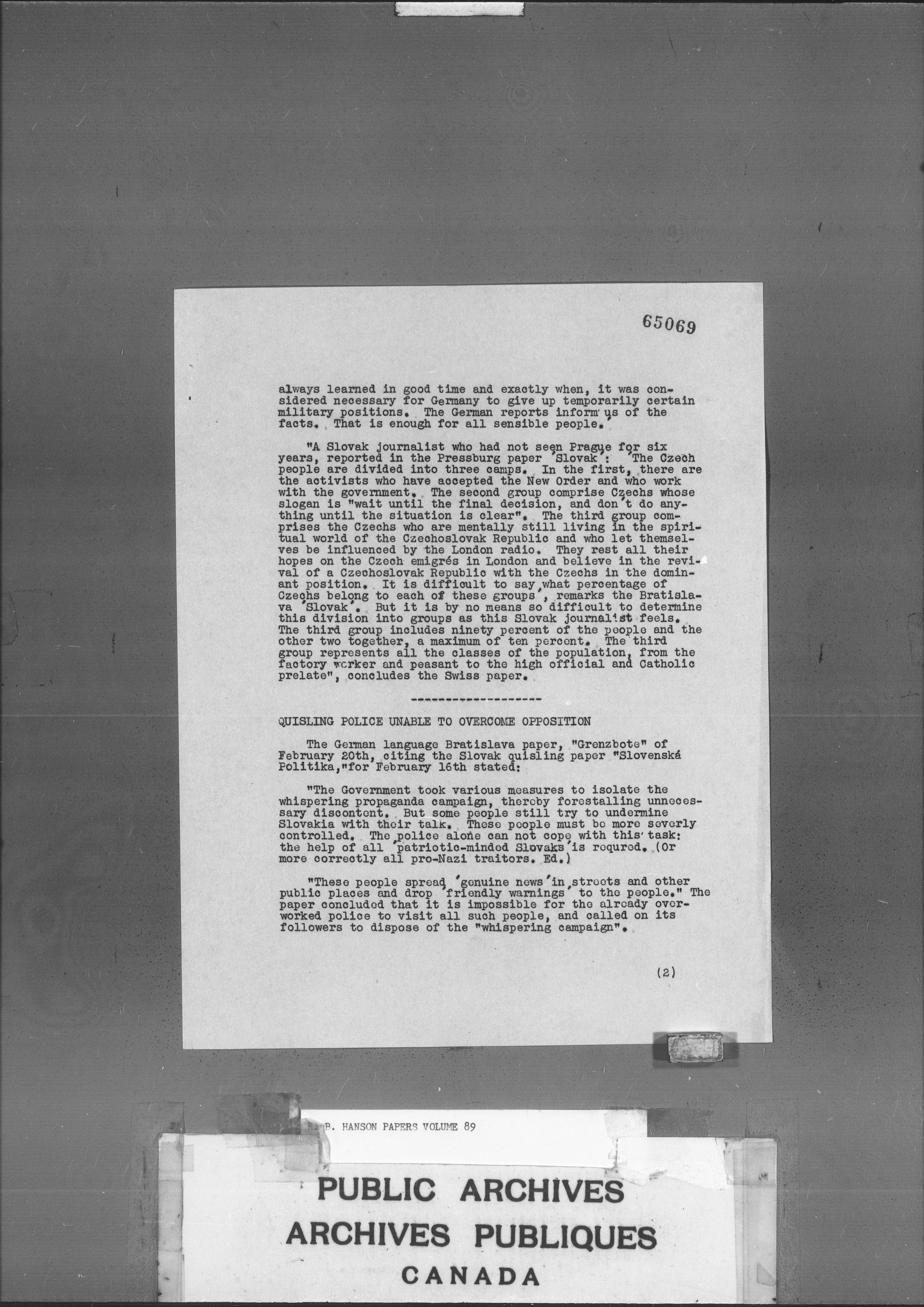 65069

always learned in good time and exactly when, it was considered necessary for Germany to give up temporarily certain military positions. The German reports inform us of the facts. That is enough for all sensible people.'

"A Slovak journalist who had not seen Prague for six years, reported in the Pressburg paper 'Slovak': 'The Czech people are divided into three camps. In the first, there are the activists who have accepted the New Order and who work with the government. The second group comprise Czechs whose slogan is "wait until the final decision, and don't do anything until the situation is clear". The third group comprises the Czechs who are mentally still living in the spiritual world of the Czechoslovak Republic and who let themselves be influenced by the London radio. They rest all their hopes on the Czech emigrés in London and believe in the revival of a Czechoslovak Republic with the Czechs in the dominant position. It is difficult to say what percentage of Czechs belong to each of these groups', remarks the Bratislava 'Slovak'. But it is by no means so difficult to determine this division into groups as this Slovak journalist feels. The third group includes ninety percent of the people and the other two together, a maximum of ten percent. The third group represents all the classes of the population, from the factory worker and peasant to the high official and Catholic prelate", concludes the Swiss paper.

-------------------

QUISLING POLICE UNABLE TO OVERCOME OPPOSITION

The German language Bratislava paper, "Grenzbote" of February 20th, citing the Slovak quisling paper "Slovenská Politika,"for February 16th stated:

"The Government took various measures to isolate the whispering propaganda campaign, thereby forestalling unnecessary discontent. But some people still try to undermine Slovakia with their talk. These people must be more severly controlled. The police alone can not cope with this task: the help of all 'patriotic-minded Slovaks' is requred. (Or more correctly all pro-Nazi traitors. Ed.)

"These people spread 'genuine news' in streets and other public places and drop 'friendly warnings' to the people." The paper concluded that it is impossible for the already overworked police to visit all such people, and called on its followers to dispose of the "whispering campaign".

(2)

B. HANSON PAPERS VOLUME 89

PUBLIC ARCHIVES
ARCHIVES PUBLIQUES
CANADA